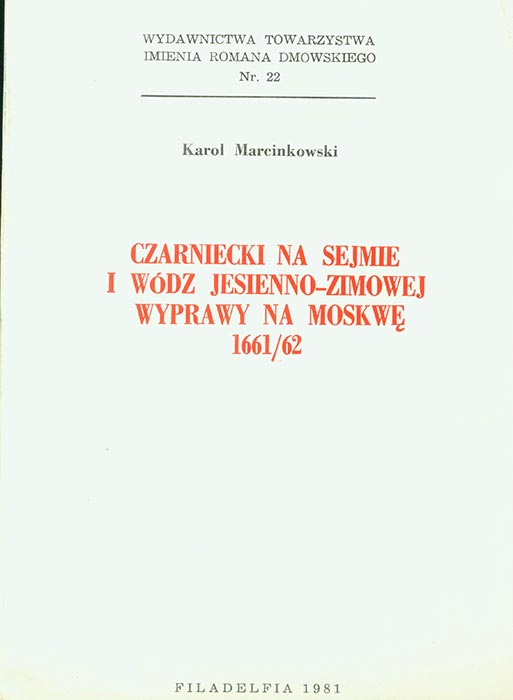 WYDAWNICTWA TOWARZYSTWA
IMIENIA ROMANA DMOWSKIEGO
Nr. 22

Karol Marcinkowski

CZARNIECKI NA SEJMIE
I WÓDZ JESIENNO-ZIMOWEJ
WYPRAWY NA MOSKWĘ
1661/62

FILADELFIA 1981